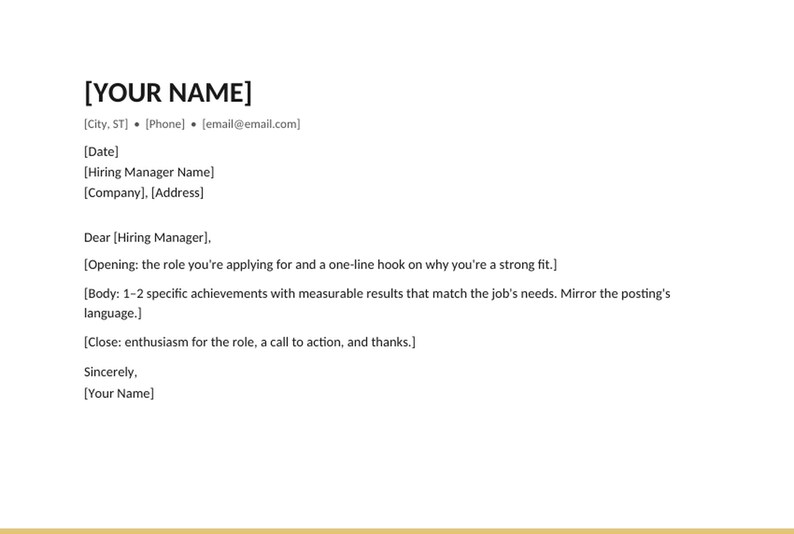 [YOUR NAME]

[City, ST] • [Phone] • [email@email.com]

[Date]
[Hiring Manager Name]
[Company], [Address]

Dear [Hiring Manager],

[Opening: the role you're applying for and a one-line hook on why you're a strong fit.]

[Body: 1–2 specific achievements with measurable results that match the job's needs. Mirror the posting's language.]

[Close: enthusiasm for the role, a call to action, and thanks.]

Sincerely,
[Your Name]